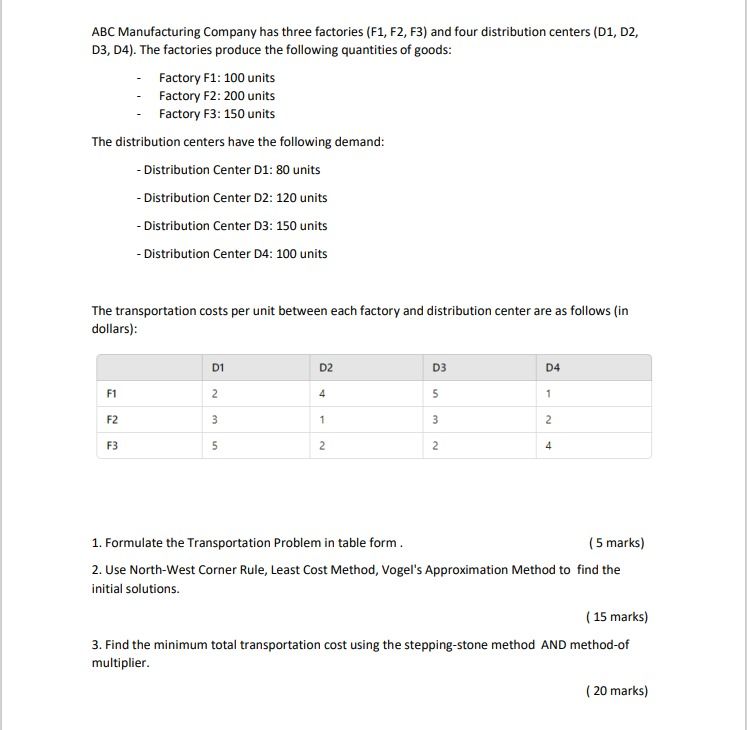 ABC Manufacturing Company has three factories (F1, F2, F3) and four distribution centers (D1, D2, D3, D4). The factories produce the following quantities of goods:

- Factory F1: 100 units
- Factory F2: 200 units
- Factory F3: 150 units

The distribution centers have the following demand:

- Distribution Center D1: 80 units

- Distribution Center D2: 120 units

- Distribution Center D3: 150 units

- Distribution Center D4: 100 units

The transportation costs per unit between each factory and distribution center are as follows (in dollars):

| | D1 | D2 | D3 | D4 |
|---|---|---|---|---|
| F1 | 2 | 4 | 5 | 1 |
| F2 | 3 | 1 | 3 | 2 |
| F3 | 5 | 2 | 2 | 4 |

1. Formulate the Transportation Problem in table form . ( 5 marks)

2. Use North-West Corner Rule, Least Cost Method, Vogel's Approximation Method to find the initial solutions.

( 15 marks)

3. Find the minimum total transportation cost using the stepping-stone method AND method-of multiplier.

( 20 marks)